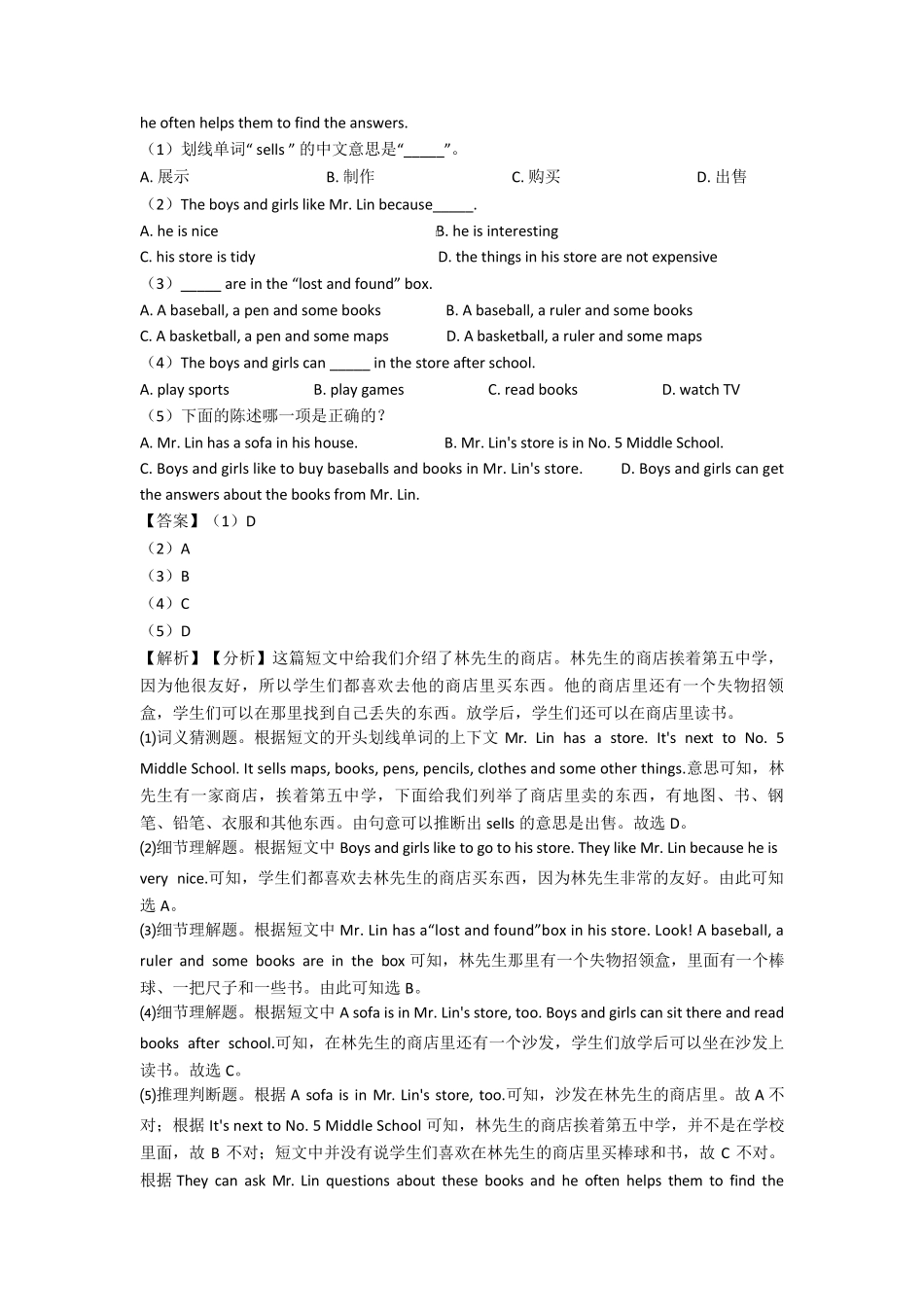 he often helps them to find the answers.

（1）划线单词“ sells ” 的中文意思是“_____”。

A. 展示　　B. 制作　　C. 购买　　D. 出售

（2）The boys and girls like Mr. Lin because_____.

A. he is nice　　B. he is interesting

C. his store is tidy　　D. the things in his store are not expensive

（3）_____ are in the “lost and found” box.

A. A baseball, a pen and some books　　B. A baseball, a ruler and some books

C. A basketball, a pen and some maps　　D. A basketball, a ruler and some maps

（4）The boys and girls can _____ in the store after school.

A. play sports　　B. play games　　C. read books　　D. watch TV

（5）下面的陈述哪一项是正确的?

A. Mr. Lin has a sofa in his house.　　B. Mr. Lin's store is in No. 5 Middle School.

C. Boys and girls like to buy baseballs and books in Mr. Lin's store.　　D. Boys and girls can get the answers about the books from Mr. Lin.

【答案】（1）D

（2）A

（3）B

（4）C

（5）D

【解析】【分析】这篇短文中给我们介绍了林先生的商店。林先生的商店挨着第五中学，因为他很友好，所以学生们都喜欢去他的商店里买东西。他的商店里还有一个失物招领盒，学生们可以在那里找到自己丢失的东西。放学后，学生们还可以在商店里读书。

(1)词义猜测题。根据短文的开头划线单词的上下文 Mr. Lin has a store. It's next to No. 5 Middle School. It sells maps, books, pens, pencils, clothes and some other things.意思可知，林先生有一家商店，挨着第五中学，下面给我们列举了商店里卖的东西，有地图、书、钢笔、铅笔、衣服和其他东西。由句意可以推断出 sells 的意思是出售。故选 D。

(2)细节理解题。根据短文中 Boys and girls like to go to his store. They like Mr. Lin because he is very nice.可知，学生们都喜欢去林先生的商店买东西，因为林先生非常的友好。由此可知选 A。

(3)细节理解题。根据短文中 Mr. Lin has a“lost and found”box in his store. Look! A baseball, a ruler and some books are in the box 可知，林先生那里有一个失物招领盒，里面有一个棒球、一把尺子和一些书。由此可知选 B。

(4)细节理解题。根据短文中 A sofa is in Mr. Lin's store, too. Boys and girls can sit there and read books after school.可知，在林先生的商店里还有一个沙发，学生们放学后可以坐在沙发上读书。故选 C。

(5)推理判断题。根据 A sofa is in Mr. Lin's store, too.可知，沙发在林先生的商店里。故 A 不对；根据 It's next to No. 5 Middle School 可知，林先生的商店挨着第五中学，并不是在学校里面，故 B 不对；短文中并没有说学生们喜欢在林先生的商店里买棒球和书，故 C 不对。根据 They can ask Mr. Lin questions about these books and he often helps them to find the